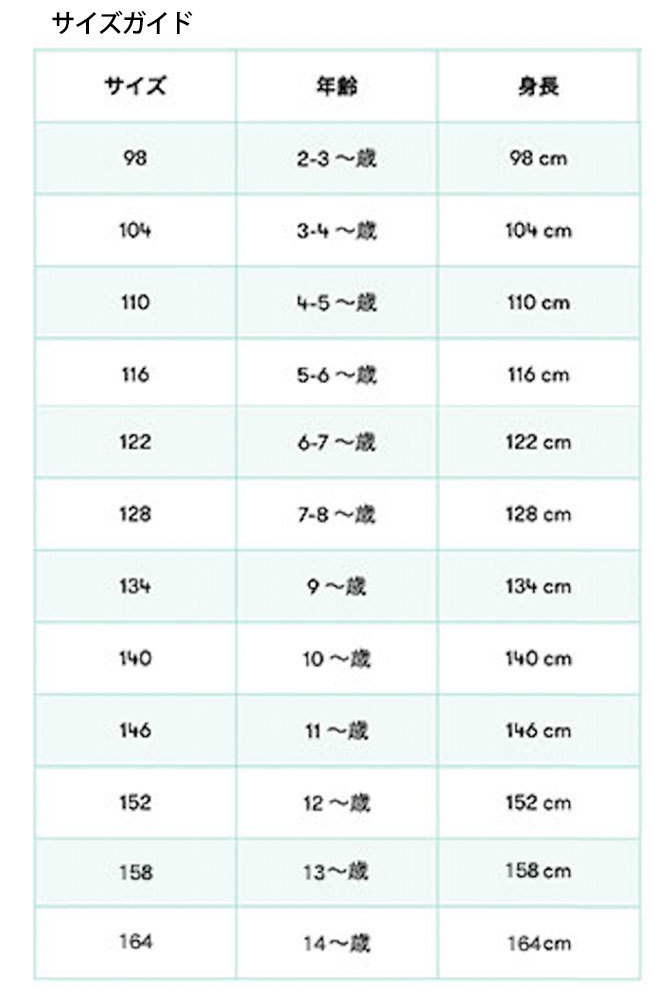 サイズガイド

| サイズ | 年齢 | 身長 |
|---|---|---|
| 98 | 2-3 〜歳 | 98 cm |
| 104 | 3-4 〜歳 | 104 cm |
| 110 | 4-5 〜歳 | 110 cm |
| 116 | 5-6 〜歳 | 116 cm |
| 122 | 6-7 〜歳 | 122 cm |
| 128 | 7-8 〜歳 | 128 cm |
| 134 | 9 〜歳 | 134 cm |
| 140 | 10 〜歳 | 140 cm |
| 146 | 11 〜歳 | 146 cm |
| 152 | 12 〜歳 | 152 cm |
| 158 | 13〜歳 | 158 cm |
| 164 | 14〜歳 | 164cm |